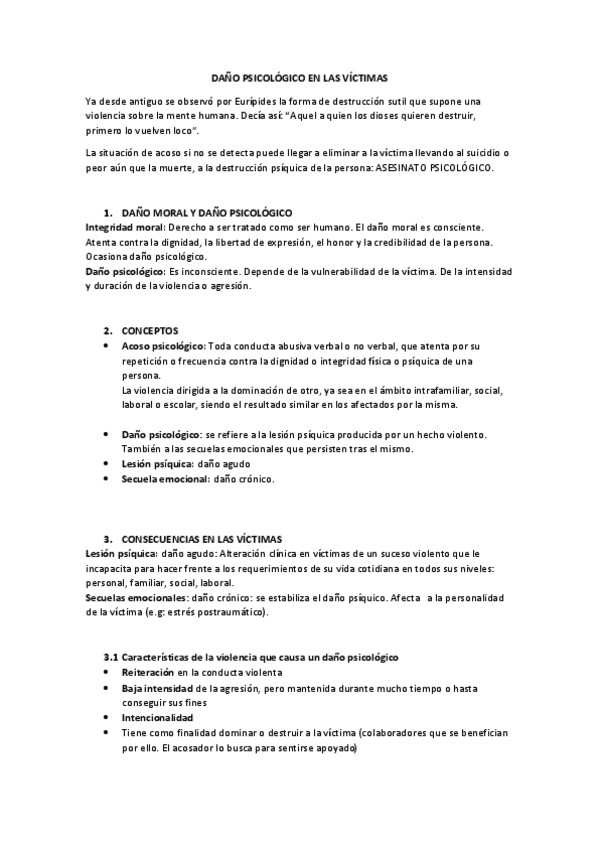 DAÑO PSICOLÓGICO EN LAS VÍCTIMAS

Ya desde antiguo se observó por Eurípides la forma de destrucción sutil que supone una violencia sobre la mente humana. Decía así: "Aquel a quien los dioses quieren destruir, primero lo vuelven loco".

La situación de acoso si no se detecta puede llegar a eliminar a la víctima llevando al suicidio o peor aún que la muerte, a la destrucción psíquica de la persona: ASESINATO PSICOLÓGICO.

1. DAÑO MORAL Y DAÑO PSICOLÓGICO
Integridad moral: Derecho a ser tratado como ser humano. El daño moral es consciente. Atenta contra la dignidad, la libertad de expresión, el honor y la credibilidad de la persona. Ocasiona daño psicológico.
Daño psicológico: Es inconsciente. Depende de la vulnerabilidad de la víctima. De la intensidad y duración de la violencia o agresión.

2. CONCEPTOS
• Acoso psicológico: Toda conducta abusiva verbal o no verbal, que atenta por su repetición o frecuencia contra la dignidad o integridad física o psíquica de una persona.
La violencia dirigida a la dominación de otro, ya sea en el ámbito intrafamiliar, social, laboral o escolar, siendo el resultado similar en los afectados por la misma.

• Daño psicológico: se refiere a la lesión psíquica producida por un hecho violento. También a las secuelas emocionales que persisten tras el mismo.
• Lesión psíquica: daño agudo
• Secuela emocional: daño crónico.

3. CONSECUENCIAS EN LAS VÍCTIMAS
Lesión psíquica: daño agudo: Alteración clínica en víctimas de un suceso violento que le incapacita para hacer frente a los requerimientos de su vida cotidiana en todos sus niveles: personal, familiar, social, laboral.
Secuelas emocionales: daño crónico: se estabiliza el daño psíquico. Afecta a la personalidad de la víctima (e.g: estrés postraumático).

3.1 Características de la violencia que causa un daño psicológico
• Reiteración en la conducta violenta
• Baja intensidad de la agresión, pero mantenida durante mucho tiempo o hasta conseguir sus fines
• Intencionalidad
• Tiene como finalidad dominar o destruir a la víctima (colaboradores que se benefician por ello. El acosador lo busca para sentirse apoyado)